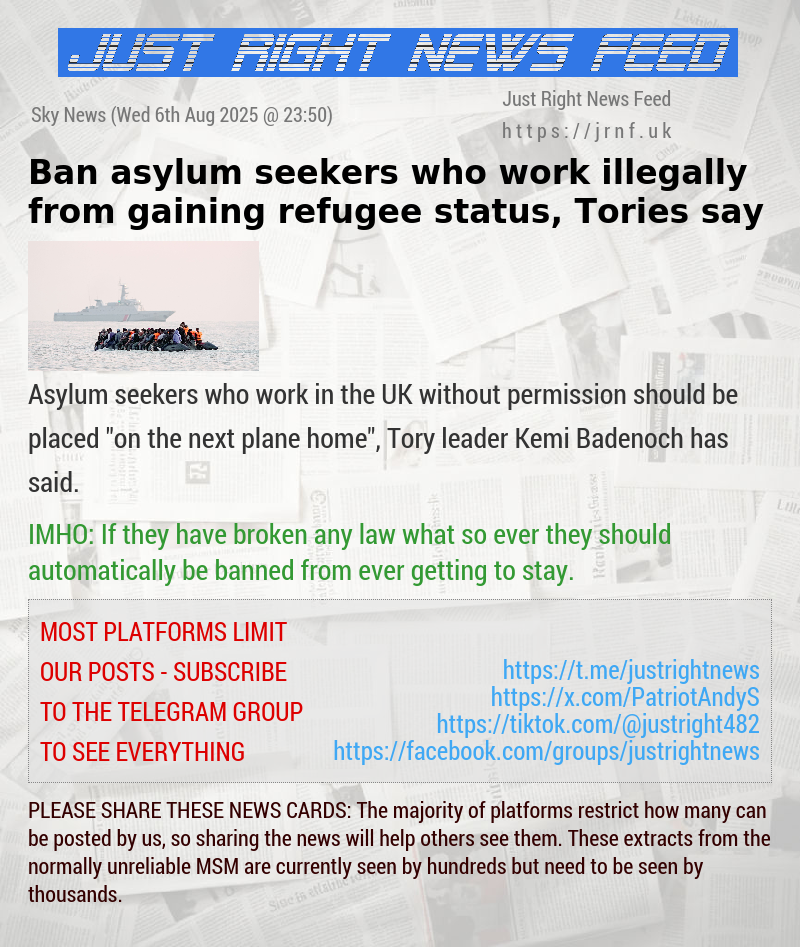 JUST RIGHT NEWS FEED

Sky News (Wed 6th Aug 2025 @ 23:50)

Just Right News Feed
https://jrnf.uk

Ban asylum seekers who work illegally from gaining refugee status, Tories say

Asylum seekers who work in the UK without permission should be placed "on the next plane home", Tory leader Kemi Badenoch has said.

IMHO: If they have broken any law what so ever they should automatically be banned from ever getting to stay.

MOST PLATFORMS LIMIT OUR POSTS - SUBSCRIBE TO THE TELEGRAM GROUP TO SEE EVERYTHING

https://t.me/justrightnews
https://x.com/PatriotAndyS
https://tiktok.com/@justright482
https://facebook.com/groups/justrightnews

PLEASE SHARE THESE NEWS CARDS: The majority of platforms restrict how many can be posted by us, so sharing the news will help others see them. These extracts from the normally unreliable MSM are currently seen by hundreds but need to be seen by thousands.